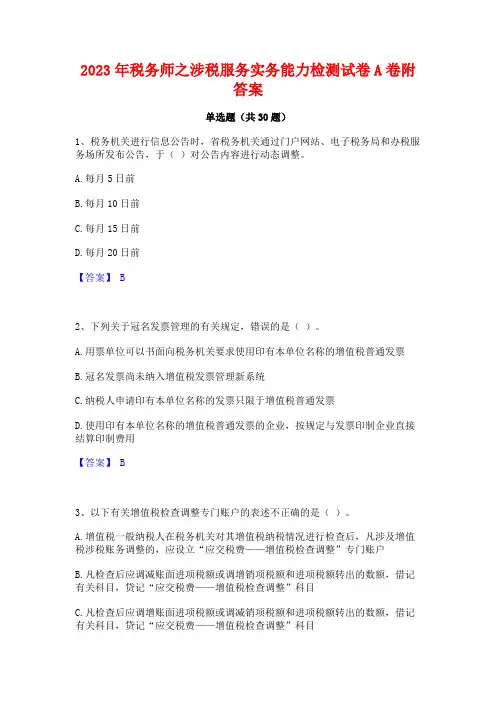 2023 年税务师之涉税服务实务能力检测试卷 A 卷附答案

单选题（共 30 题）

1、税务机关进行信息公告时，省税务机关通过门户网站、电子税务局和办税服务场所发布公告，于（ ）对公告内容进行动态调整。

A. 每月 5 日前

B. 每月 10 日前

C. 每月 15 日前

D. 每月 20 日前

【答案】 B

2、下列关于冠名发票管理的有关规定，错误的是（ ）。

A. 用票单位可以书面向税务机关要求使用印有本单位名称的增值税普通发票

B. 冠名发票尚未纳入增值税发票管理新系统

C. 纳税人申请印有本单位名称的发票只限于增值税普通发票

D. 使用印有本单位名称的增值税普通发票的企业，按规定与发票印制企业直接结算印制费用

【答案】 B

3、以下有关增值税检查调整专门账户的表述不正确的是（ ）。

A. 增值税一般纳税人在税务机关对其增值税纳税情况进行检查后，凡涉及增值税涉税账务调整的，应设立“应交税费——增值税检查调整”专门账户

B. 凡检查后应调减账面进项税额或调增销项税额和进项税额转出的数额，借记有关科目，贷记“应交税费——增值税检查调整”科目

C. 凡检查后应调增账面进项税额或调减销项税额和进项税额转出的数额，借记有关科目，贷记“应交税费——增值税检查调整”科目